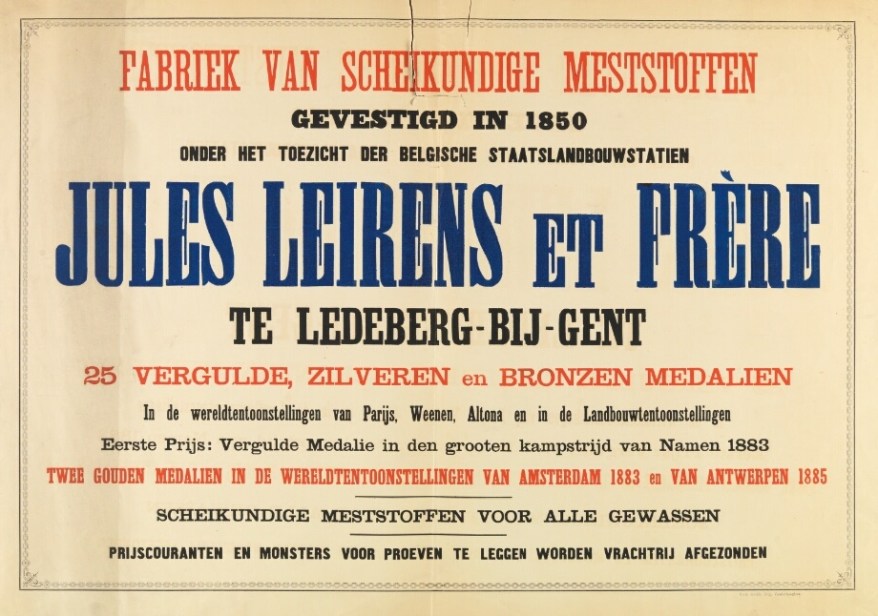 FABRIEK VAN SCHEIKUNDIGE MESTSTOFFEN

GEVESTIGD IN 1850

ONDER HET TOEZICHT DER BELGISCHE STAATSLANDBOUWSTATIEN

JULES LEIRENS ET FRÈRE

TE LEDEBERG-BIJ-GENT

25 VERGULDE, ZILVEREN en BRONZEN MEDALIEN

In de wereldtentoonstellingen van Parijs, Weenen, Altona en in de Landbouwtentoonstellingen

Eerste Prijs: Vergulde Medalie in den grooten kampstrijd van Namen 1883

TWEE GOUDEN MEDALIEN IN DE WERELDTENTOONSTELLINGEN VAN AMSTERDAM 1883 en VAN ANTWERPEN 1885

SCHEIKUNDIGE MESTSTOFFEN VOOR ALLE GEWASSEN

PRIJSCOURANTEN EN MONSTERS VOOR PROEVEN TE LEGGEN WORDEN VRACHTRIJ AFGEZONDEN